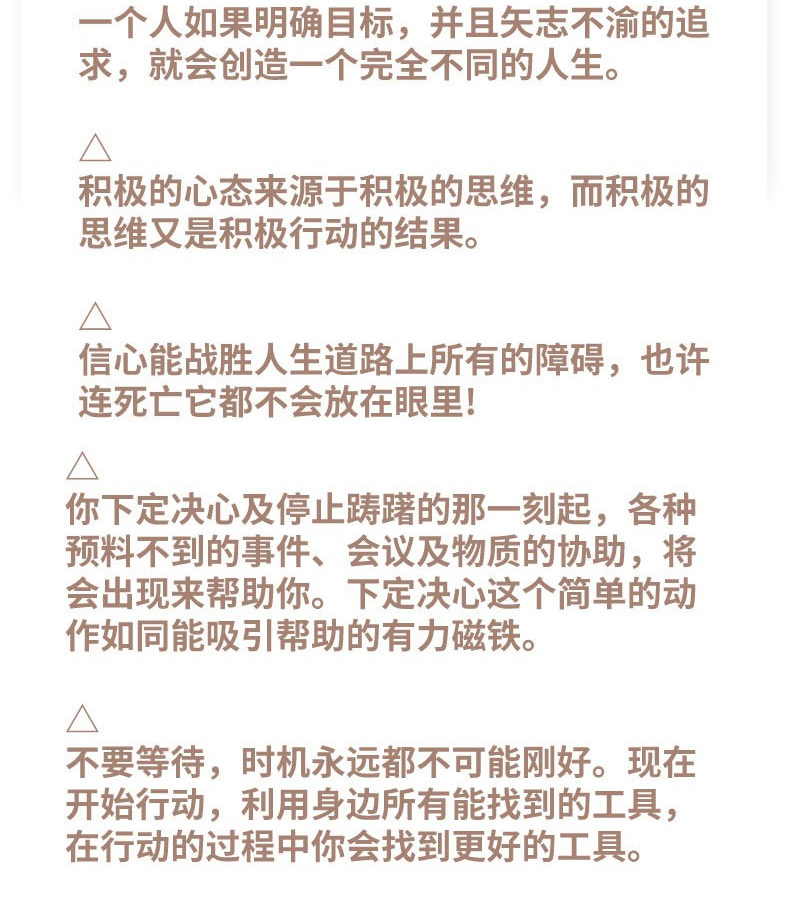 一个人如果明确目标，并且矢志不渝的追求，就会创造一个完全不同的人生。

△
积极的心态来源于积极的思维，而积极的思维又是积极行动的结果。

△
信心能战胜人生道路上所有的障碍，也许连死亡它都不会放在眼里！

△
你下定决心及停止踌躇的那一刻起，各种预料不到的事件、会议及物质的协助，将会出现来帮助你。下定决心这个简单的动作如同能吸引帮助的有力磁铁。

△
不要等待，时机永远都不可能刚好。现在开始行动，利用身边所有能找到的工具，在行动的过程中你会找到更好的工具。